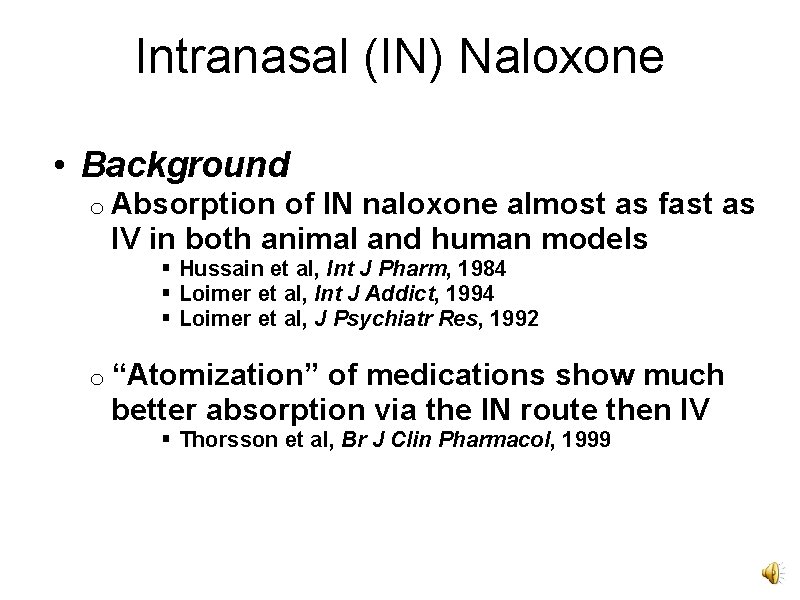 Intranasal (IN) Naloxone

• Background

o Absorption of IN naloxone almost as fast as IV in both animal and human models

▪ Hussain et al, Int J Pharm, 1984
▪ Loimer et al, Int J Addict, 1994
▪ Loimer et al, J Psychiatr Res, 1992

o “Atomization” of medications show much better absorption via the IN route then IV

▪ Thorsson et al, Br J Clin Pharmacol, 1999